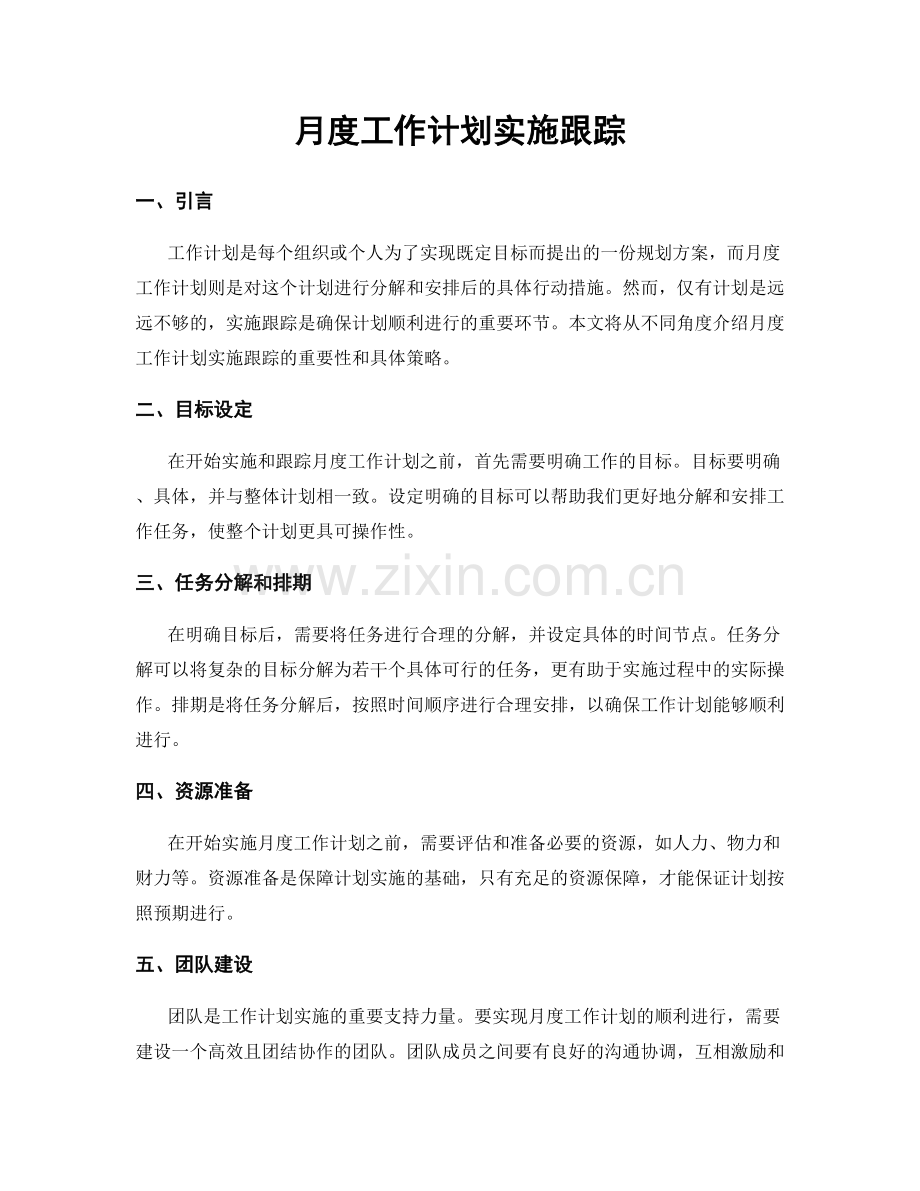 月度工作计划实施跟踪

一、引言

工作计划是每个组织或个人为了实现既定目标而提出的一份规划方案，而月度工作计划则是对这个计划进行分解和安排后的具体行动措施。然而，仅有计划是远远不够的，实施跟踪是确保计划顺利进行的重要环节。本文将从不同角度介绍月度工作计划实施跟踪的重要性和具体策略。

二、目标设定

在开始实施和跟踪月度工作计划之前，首先需要明确工作的目标。目标要明确、具体，并与整体计划相一致。设定明确的目标可以帮助我们更好地分解和安排工作任务，使整个计划更具可操作性。

三、任务分解和排期

在明确目标后，需要将任务进行合理的分解，并设定具体的时间节点。任务分解可以将复杂的目标分解为若干个具体可行的任务，更有助于实施过程中的实际操作。排期是将任务分解后，按照时间顺序进行合理安排，以确保工作计划能够顺利进行。

四、资源准备

在开始实施月度工作计划之前，需要评估和准备必要的资源，如人力、物力和财力等。资源准备是保障计划实施的基础，只有充足的资源保障，才能保证计划按照预期进行。

五、团队建设

团队是工作计划实施的重要支持力量。要实现月度工作计划的顺利进行，需要建设一个高效且团结协作的团队。团队成员之间要有良好的沟通协调，互相激励和

www.zixin.com.cn